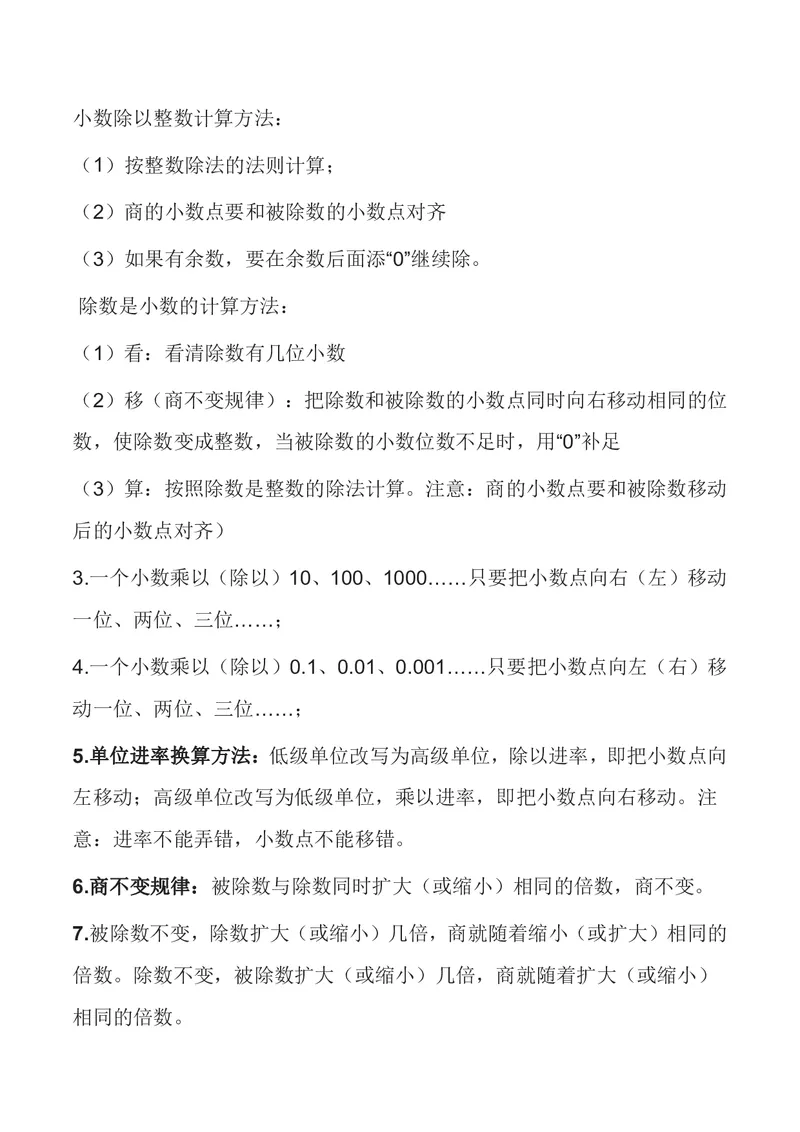 小数除以整数计算方法：

（1）按整数除法的法则计算；

（2）商的小数点要和被除数的小数点对齐

（3）如果有余数，要在余数后面添“0”继续除。

除数是小数的计算方法：

（1）看：看清除数有几位小数

（2）移（商不变规律）：把除数和被除数的小数点同时向右移动相同的位数，使除数变成整数，当被除数的小数位数不足时，用“0”补足

（3）算：按照除数是整数的除法计算。注意：商的小数点要和被除数移动后的小数点对齐）

3.一个小数乘以（除以）10、100、1000……只要把小数点向右（左）移动一位、两位、三位……；

4.一个小数乘以（除以）0.1、0.01、0.001……只要把小数点向左（右）移动一位、两位、三位……；

5.单位进率换算方法：低级单位改写为高级单位，除以进率，即把小数点向左移动；高级单位改写为低级单位，乘以进率，即把小数点向右移动。注意：进率不能弄错，小数点不能移错。

6.商不变规律：被除数与除数同时扩大（或缩小）相同的倍数，商不变。

7.被除数不变，除数扩大（或缩小）几倍，商就随着缩小（或扩大）相同的倍数。除数不变，被除数扩大（或缩小）几倍，商就随着扩大（或缩小）相同的倍数。